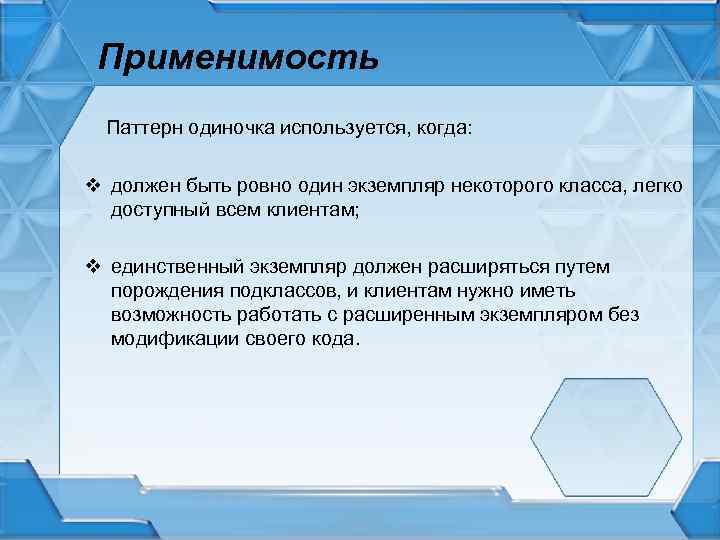 Применимость

Паттерн одиночка используется, когда:

❖ должен быть ровно один экземпляр некоторого класса, легко доступный всем клиентам;

❖ единственный экземпляр должен расширяться путем порождения подклассов, и клиентам нужно иметь возможность работать с расширенным экземпляром без модификации своего кода.